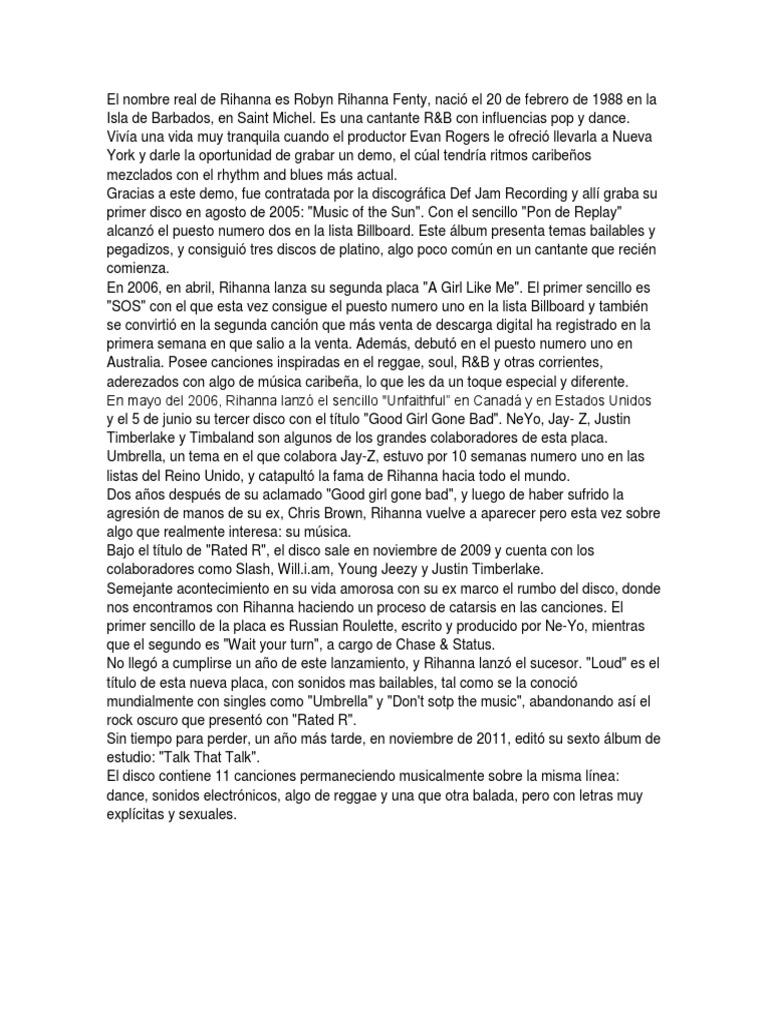 El nombre real de Rihanna es Robyn Rihanna Fenty, nació el 20 de febrero de 1988 en la Isla de Barbados, en Saint Michel. Es una cantante R&B con influencias pop y dance. Vivía una vida muy tranquila cuando el productor Evan Rogers le ofreció llevarla a Nueva York y darle la oportunidad de grabar un demo, el cúal tendría ritmos caribeños mezclados con el rhythm and blues más actual.
Gracias a este demo, fue contratada por la discográfica Def Jam Recording y allí graba su primer disco en agosto de 2005: "Music of the Sun". Con el sencillo "Pon de Replay" alcanzó el puesto numero dos en la lista Billboard. Este álbum presenta temas bailables y pegadizos, y consiguió tres discos de platino, algo poco común en un cantante que recién comienza.
En 2006, en abril, Rihanna lanza su segunda placa "A Girl Like Me". El primer sencillo es "SOS" con el que esta vez consigue el puesto numero uno en la lista Billboard y también se convirtió en la segunda canción que más venta de descarga digital ha registrado en la primera semana en que salio a la venta. Además, debutó en el puesto numero uno en Australia. Posee canciones inspiradas en el reggae, soul, R&B y otras corrientes, aderezados con algo de música caribeña, lo que les da un toque especial y diferente.
En mayo del 2006, Rihanna lanzó el sencillo "Unfaithful" en Canadá y en Estados Unidos y el 5 de junio su tercer disco con el título "Good Girl Gone Bad". NeYo, Jay- Z, Justin Timberlake y Timbaland son algunos de los grandes colaboradores de esta placa. Umbrella, un tema en el que colabora Jay-Z, estuvo por 10 semanas numero uno en las listas del Reino Unido, y catapultó la fama de Rihanna hacia todo el mundo.
Dos años después de su aclamado "Good girl gone bad", y luego de haber sufrido la agresión de manos de su ex, Chris Brown, Rihanna vuelve a aparecer pero esta vez sobre algo que realmente interesa: su música.
Bajo el título de "Rated R", el disco sale en noviembre de 2009 y cuenta con los colaboradores como Slash, Will.i.am, Young Jeezy y Justin Timberlake.
Semejante acontecimiento en su vida amorosa con su ex marco el rumbo del disco, donde nos encontramos con Rihanna haciendo un proceso de catarsis en las canciones. El primer sencillo de la placa es Russian Roulette, escrito y producido por Ne-Yo, mientras que el segundo es "Wait your turn", a cargo de Chase & Status.
No llegó a cumplirse un año de este lanzamiento, y Rihanna lanzó el sucesor. "Loud" es el título de esta nueva placa, con sonidos mas bailables, tal como se la conoció mundialmente con singles como "Umbrella" y "Don't sotp the music", abandonando así el rock oscuro que presentó con "Rated R".
Sin tiempo para perder, un año más tarde, en noviembre de 2011, editó su sexto álbum de estudio: "Talk That Talk".
El disco contiene 11 canciones permaneciendo musicalmente sobre la misma línea: dance, sonidos electrónicos, algo de reggae y una que otra balada, pero con letras muy explícitas y sexuales.